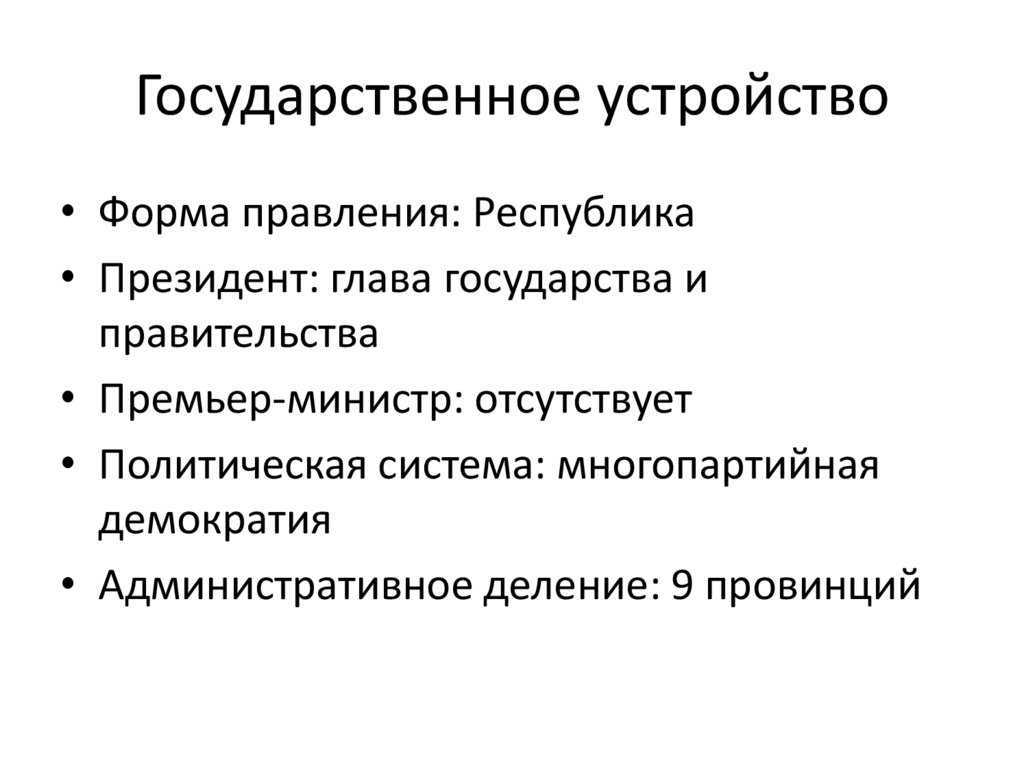 Государственное устройство

• Форма правления: Республика
• Президент: глава государства и правительства
• Премьер-министр: отсутствует
• Политическая система: многопартийная демократия
• Административное деление: 9 провинций